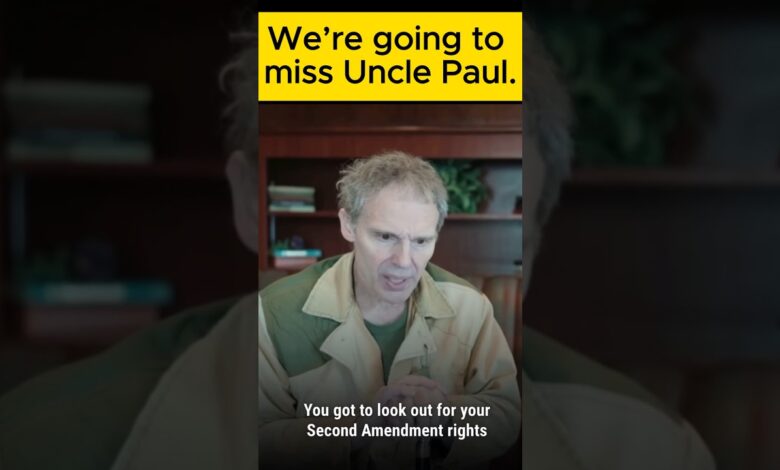 We're going to miss Uncle Paul.

You got to look out for your Second Amendment rights